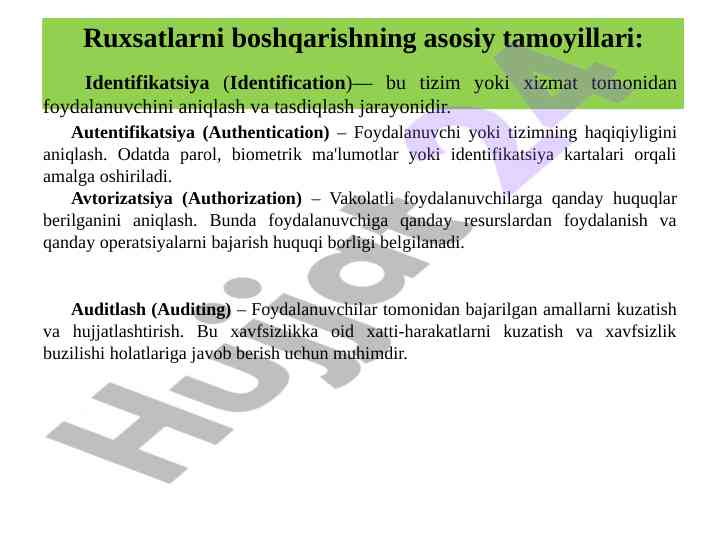 Ruxsatlarni boshqarishning asosiy tamoyillari:

Identifikatsiya (Identification)— bu tizim yoki xizmat tomonidan foydalanuvchini aniqlash va tasdiqlash jarayonidir.

Autentifikatsiya (Authentication) – Foydalanuvchi yoki tizimning haqiqiyligini aniqlash. Odatda parol, biometrik ma'lumotlar yoki identifikatsiya kartalari orqali amalga oshiriladi.

Avtorizatsiya (Authorization) – Vakolatli foydalanuvchilarga qanday huquqlar berilganini aniqlash. Bunda foydalanuvchiga qanday resurslardan foydalanish va qanday operatsiyalarni bajarish huquqi borligi belgilanadi.

Auditlash (Auditing) – Foydalanuvchilar tomonidan bajarilgan amallarni kuzatish va hujjatlashtirish. Bu xavfsizlikka oid xatti-harakatlarni kuzatish va xavfsizlik buzilishi holatlariga javob berish uchun muhimdir.

Hujjat24